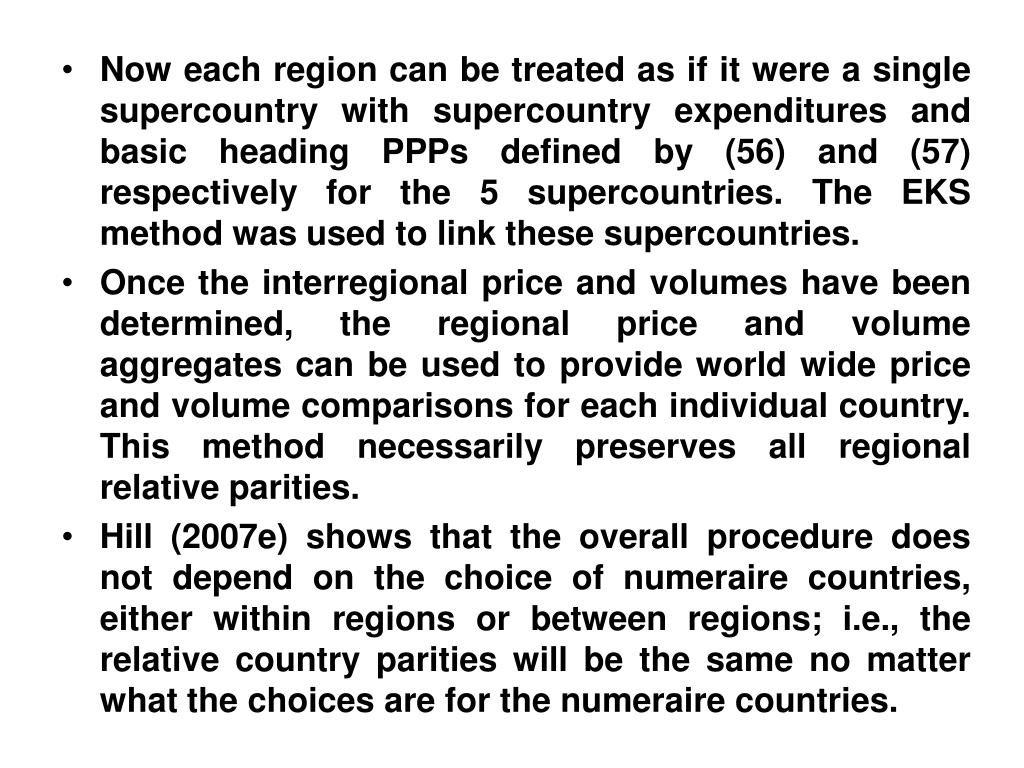 • Now each region can be treated as if it were a single supercountry with supercountry expenditures and basic heading PPPs defined by (56) and (57) respectively for the 5 supercountries. The EKS method was used to link these supercountries.

• Once the interregional price and volumes have been determined, the regional price and volume aggregates can be used to provide world wide price and volume comparisons for each individual country. This method necessarily preserves all regional relative parities.

• Hill (2007e) shows that the overall procedure does not depend on the choice of numeraire countries, either within regions or between regions; i.e., the relative country parities will be the same no matter what the choices are for the numeraire countries.